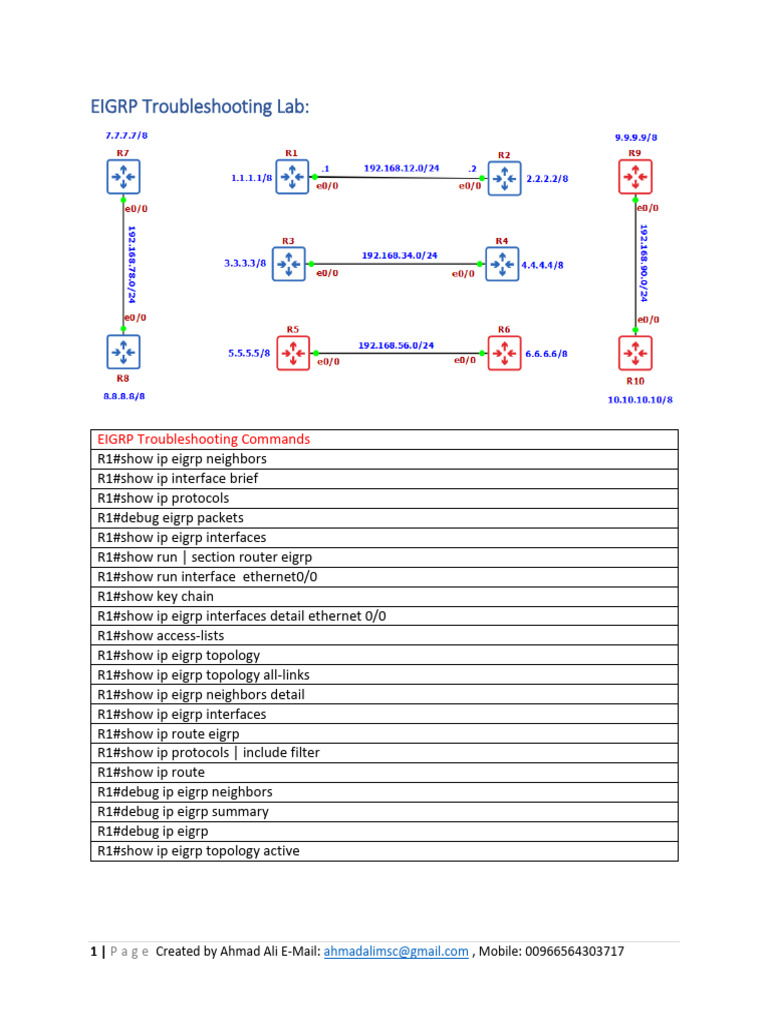 EIGRP Troubleshooting Lab:

7.7.7.7/8
R7
e0/0
192.168.78.0/24
e0/0
R8
8.8.8.8/8

R1
1.1.1.1/8
.1
e0/0
192.168.12.0/24
.2
e0/0
R2
2.2.2.2/8

R3
3.3.3.3/8
e0/0
192.168.34.0/24
e0/0
R4
4.4.4.4/8

R5
5.5.5.5/8
e0/0
192.168.56.0/24
e0/0
R6
6.6.6.6/8

9.9.9.9/8
R9
e0/0
192.168.90.0/24
e0/0
R10
10.10.10.10/8

| EIGRP Troubleshooting Commands |
|---|
| R1#show ip eigrp neighbors |
| R1#show ip interface brief |
| R1#show ip protocols |
| R1#debug eigrp packets |
| R1#show ip eigrp interfaces |
| R1#show run \| section router eigrp |
| R1#show run interface ethernet0/0 |
| R1#show key chain |
| R1#show ip eigrp interfaces detail ethernet 0/0 |
| R1#show access-lists |
| R1#show ip eigrp topology |
| R1#show ip eigrp topology all-links |
| R1#show ip eigrp neighbors detail |
| R1#show ip eigrp interfaces |
| R1#show ip route eigrp |
| R1#show ip protocols \| include filter |
| R1#show ip route |
| R1#debug ip eigrp neighbors |
| R1#debug ip eigrp summary |
| R1#debug ip eigrp |
| R1#show ip eigrp topology active |

1 | P a g e Created by Ahmad Ali E-Mail: ahmadalimsc@gmail.com , Mobile: 00966564303717